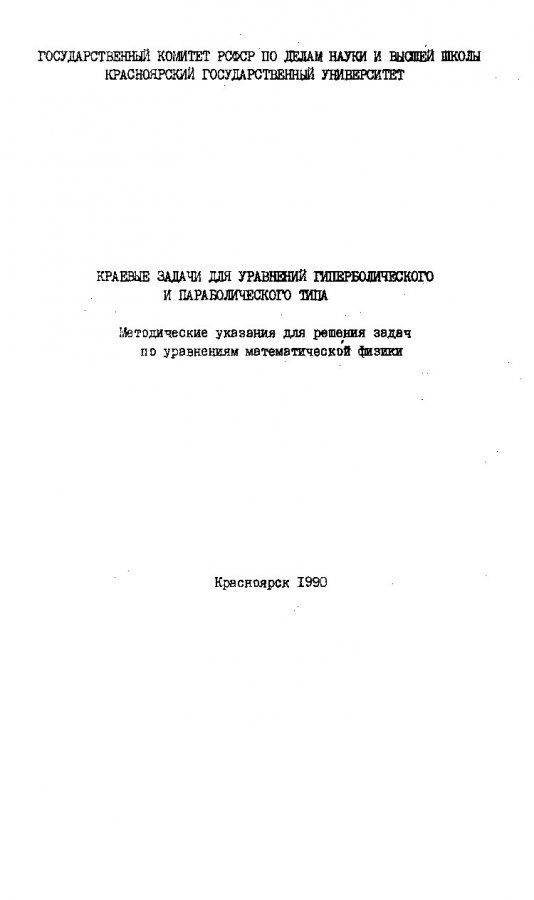 ГОСУДАРСТВЕННЫЙ КОМИТЕТ РСФСР ПО ДЕЛАМ НАУКИ И ВЫСШЕЙ ШКОЛЫ
КРАСНОЯРСКИЙ ГОСУДАРСТВЕННЫЙ УНИВЕРСИТЕТ

КРАЕВЫЕ ЗАДАЧИ ДЛЯ УРАВНЕНИЙ ГИПЕРБОЛИЧЕСКОГО И ПАРАБОЛИЧЕСКОГО ТИПА

Методические указания для решения задач по уравнениям математической физики

Красноярск 1990